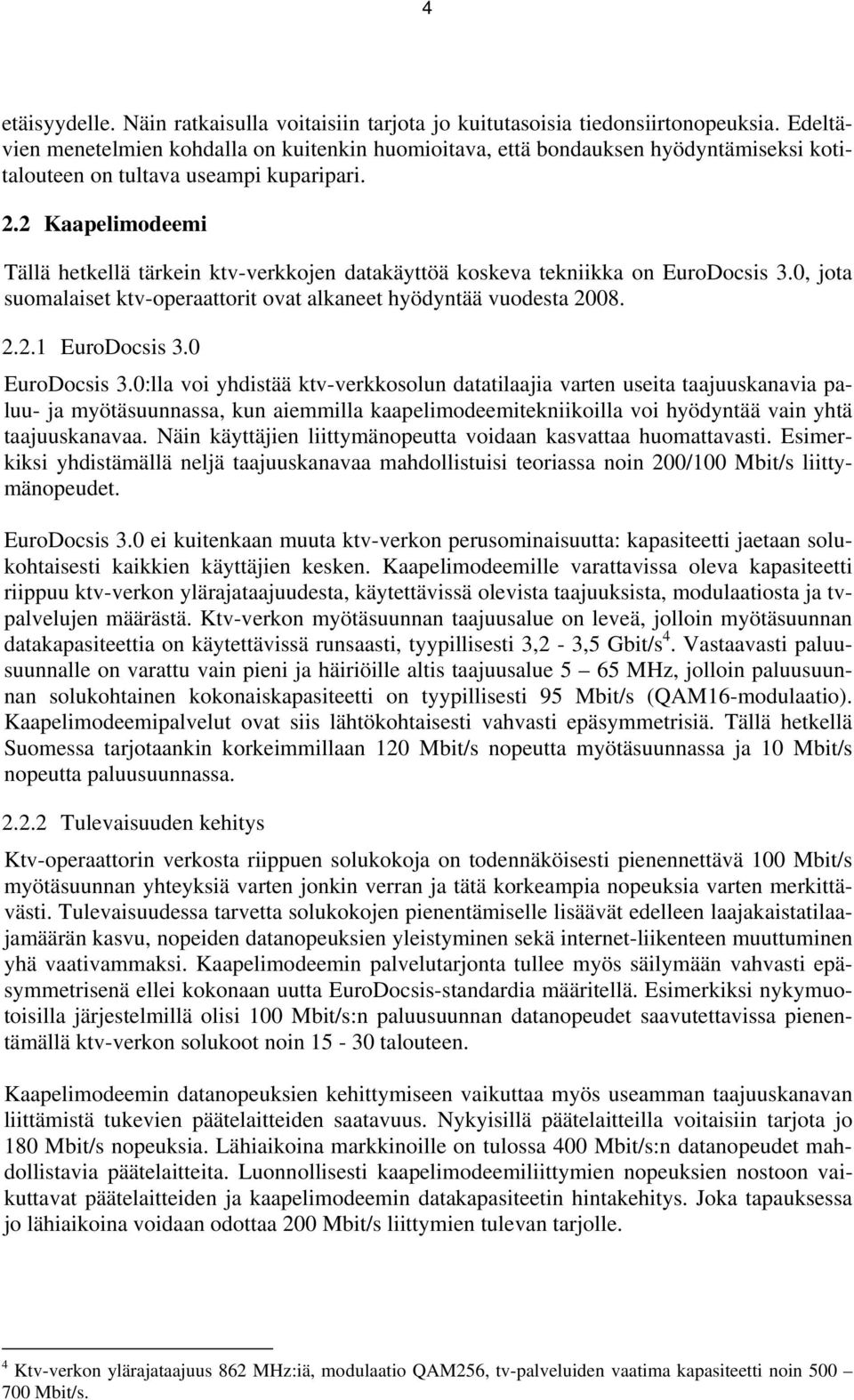 4

etäisyydelle. Näin ratkaisulla voitaisiin tarjota jo kuitutasoisia tiedonsiirtonopeuksia. Edeltävien menetelmien kohdalla on kuitenkin huomioitava, että bondauksen hyödyntämiseksi kotitalouteen on tultava useampi kuparipari.

2.2 Kaapelimodeemi

Tällä hetkellä tärkein ktv-verkkojen datakäyttöä koskeva tekniikka on EuroDocsis 3.0, jota suomalaiset ktv-operaattorit ovat alkaneet hyödyntää vuodesta 2008.

2.2.1 EuroDocsis 3.0

EuroDocsis 3.0:lla voi yhdistää ktv-verkkosolun datatilaajia varten useita taajuuskanavia paluu- ja myötäsuunnassa, kun aiemmilla kaapelimodeemitekniikoilla voi hyödyntää vain yhtä taajuuskanavaa. Näin käyttäjien liittymänopeutta voidaan kasvattaa huomattavasti. Esimerkiksi yhdistämällä neljä taajuuskanavaa mahdollistuisi teoriassa noin 200/100 Mbit/s liittymänopeudet.

EuroDocsis 3.0 ei kuitenkaan muuta ktv-verkon perusominaisuutta: kapasiteetti jaetaan solukohtaisesti kaikkien käyttäjien kesken. Kaapelimodeemille varattavissa oleva kapasiteetti riippuu ktv-verkon ylärajataajuudesta, käytettävissä olevista taajuuksista, modulaatiosta ja tv-palvelujen määrästä. Ktv-verkon myötäsuunnan taajuusalue on leveä, jolloin myötäsuunnan datakapasiteettia on käytettävissä runsaasti, tyypillisesti 3,2 - 3,5 Gbit/s$^4$. Vastaavasti paluusuunnalle on varattu vain pieni ja häiriöille altis taajuusalue 5 – 65 MHz, jolloin paluusuunnan solukohtainen kokonaiskapasiteetti on tyypillisesti 95 Mbit/s (QAM16-modulaatio). Kaapelimodeemipalvelut ovat siis lähtökohtaisesti vahvasti epäsymmetrisiä. Tällä hetkellä Suomessa tarjotaankin korkeimmillaan 120 Mbit/s nopeutta myötäsuunnassa ja 10 Mbit/s nopeutta paluusuunnassa.

2.2.2 Tulevaisuuden kehitys

Ktv-operaattorin verkosta riippuen solukokoja on todennäköisesti pienennettävä 100 Mbit/s myötäsuunnan yhteyksiä varten jonkin verran ja tätä korkeampia nopeuksia varten merkittävästi. Tulevaisuudessa tarvetta solukokojen pienentämiselle lisäävät edelleen laajakaistatilaajamäärän kasvu, nopeiden datanopeuksien yleistyminen sekä internet-liikenteen muuttuminen yhä vaativammaksi. Kaapelimodeemin palvelutarjonta tullee myös säilymään vahvasti epäsymmetrisenä ellei kokonaan uutta EuroDocsis-standardia määritellä. Esimerkiksi nykymuotoisilla järjestelmillä olisi 100 Mbit/s:n paluusuunnan datanopeudet saavutettavissa pienentämällä ktv-verkon solukoot noin 15 - 30 talouteen.

Kaapelimodeemin datanopeuksien kehittymiseen vaikuttaa myös useamman taajuuskanavan liittämistä tukevien päätelaitteiden saatavuus. Nykyisillä päätelaitteilla voitaisiin tarjota jo 180 Mbit/s nopeuksia. Lähiaikoina markkinoille on tulossa 400 Mbit/s:n datanopeudet mahdollistavia päätelaitteita. Luonnollisesti kaapelimodeemiliittymien nopeuksien nostoon vaikuttavat päätelaitteiden ja kaapelimodeemin datakapasiteetin hintakehitys. Joka tapauksessa jo lähiaikoina voidaan odottaa 200 Mbit/s liittymien tulevan tarjolle.

$^4$ Ktv-verkon ylärajataajuus 862 MHz:iä, modulaatio QAM256, tv-palveluiden vaatima kapasiteetti noin 500 – 700 Mbit/s.